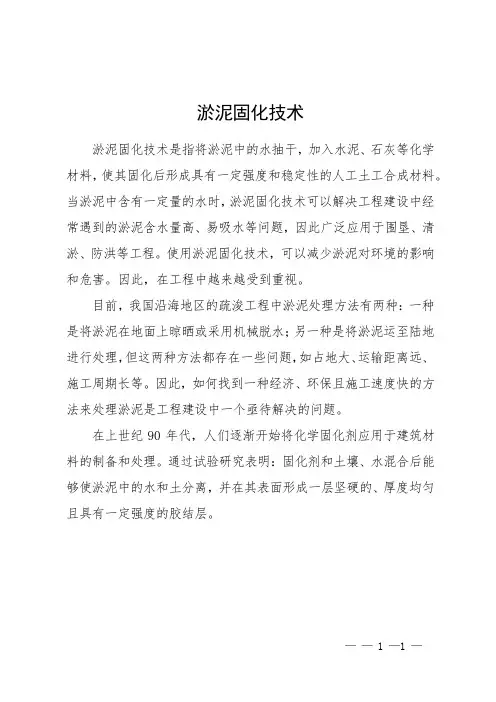 淤泥固化技术

淤泥固化技术是指将淤泥中的水抽干，加入水泥、石灰等化学材料，使其固化后形成具有一定强度和稳定性的人工土工合成材料。当淤泥中含有一定量的水时，淤泥固化技术可以解决工程建设中经常遇到的淤泥含水量高、易吸水等问题，因此广泛应用于围垦、清淤、防洪等工程。使用淤泥固化技术，可以减少淤泥对环境的影响和危害。因此，在工程中越来越受到重视。

目前，我国沿海地区的疏浚工程中淤泥处理方法有两种：一种是将淤泥在地面上晾晒或采用机械脱水；另一种是将淤泥运至陆地进行处理，但这两种方法都存在一些问题，如占地大、运输距离远、施工周期长等。因此，如何找到一种经济、环保且施工速度快的方法来处理淤泥是工程建设中一个亟待解决的问题。

在上世纪 90 年代，人们逐渐开始将化学固化剂应用于建筑材料的制备和处理。通过试验研究表明：固化剂和土壤、水泥合后能够使淤泥中的水和土分离，并在其表面形成一层坚硬的、厚度均匀且具有一定强度的胶结层。

— — 1 —1 —